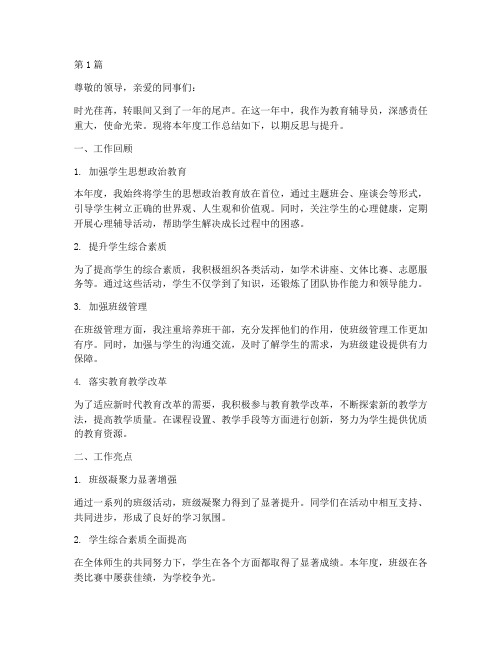 第1篇

尊敬的领导，亲爱的同事们：

时光荏苒，转眼间又到了一年的尾声。在这一年中，我作为教育辅导员，深感责任重大，使命光荣。现将本年度工作总结如下，以期反思与提升。

一、工作回顾

1. 加强学生思想政治教育

本年度，我始终将学生的思想政治教育放在首位，通过主题班会、座谈会等形式，引导学生树立正确的世界观、人生观和价值观。同时，关注学生的心理健康，定期开展心理辅导活动，帮助学生解决成长过程中的困惑。

2. 提升学生综合素质

为了提高学生的综合素质，我积极组织各类活动，如学术讲座、文体比赛、志愿服务等。通过这些活动，学生不仅学到了知识，还锻炼了团队协作能力和领导能力。

3. 加强班级管理

在班级管理方面，我注重培养班干部，充分发挥他们的作用，使班级管理工作更加有序。同时，加强与学生的沟通交流，及时了解学生的需求，为班级建设提供有力保障。

4. 落实教育教学改革

为了适应新时代教育改革的需要，我积极参与教育教学改革，不断探索新的教学方法，提高教学质量。在课程设置、教学手段等方面进行创新，努力为学生提供优质的教育资源。

二、工作亮点

1. 班级凝聚力显著增强

通过一系列的班级活动，班级凝聚力得到了显著提升。同学们在活动中相互支持、共同进步，形成了良好的学习氛围。

2. 学生综合素质全面提高

在全体师生的共同努力下，学生在各个方面都取得了显著成绩。本年度，班级在各类比赛中屡获佳绩，为学校争光。